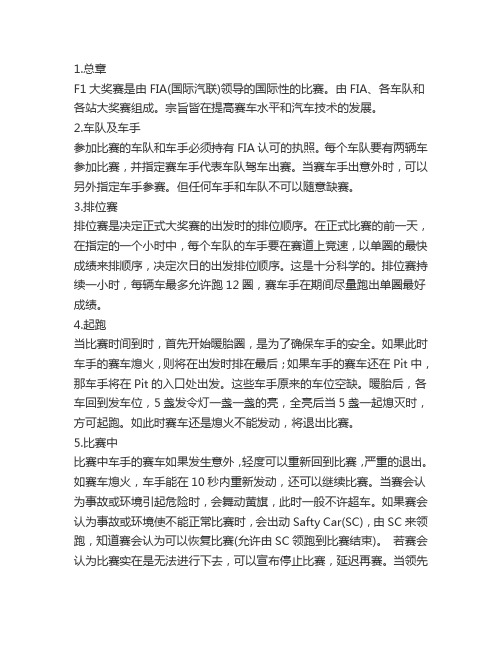 1.总章
F1 大奖赛是由 FIA(国际汽联)领导的国际性的比赛。由 FIA、各车队和各站大奖赛组成。宗旨皆在提高赛车水平和汽车技术的发展。
2.车队及车手
参加比赛的车队和车手必须持有 FIA 认可的执照。每个车队要有两辆车参加比赛，并指定赛车手代表车队驾车出赛。当赛车手出意外时，可以另外指定车手参赛。但任何车手和车队不可以随意缺赛。
3.排位赛
排位赛是决定正式大奖赛的出发时的排位顺序。在正式比赛的前一天，在指定的一个小时中，每个车队的车手要在赛道上竞速，以单圈的最快成绩来排顺序，决定次日的出发排位顺序。这是十分科学的。排位赛持续一小时，每辆车最多允许跑 12 圈，赛车手在期间尽量跑出单圈最好成绩。
4.起跑
当比赛时间到时，首先开始暖胎圈，是为了确保车手的安全。如果此时车手的赛车熄火，则将在出发时排在最后；如果车手的赛车还在 Pit 中，那车手将在 Pit 的入口处出发。这些车手原来的车位空缺。暖胎后，各车回到发车位，5 盏发令灯一盏一盏的亮，全亮后当 5 盏一起熄灭时，方可起跑。如此时赛车还是熄火不能发动，将退出比赛。
5.比赛中
比赛中车手的赛车如果发生意外，轻度可以重新回到比赛，严重的退出。如赛车熄火，车手能在 10 秒内重新发动，还可以继续比赛。当赛会认为事故或环境引起危险时，会舞动黄旗，此时一般不许超车。如果赛会认为事故或环境使不能正常比赛时，会出动 Safty Car(SC)，由 SC 来领跑，知道赛会认为可以恢复比赛(允许由 SC 领跑到比赛结束)。 若赛会认为比赛实在是无法进行下去，可以宣布停止比赛，延迟再赛。当领先